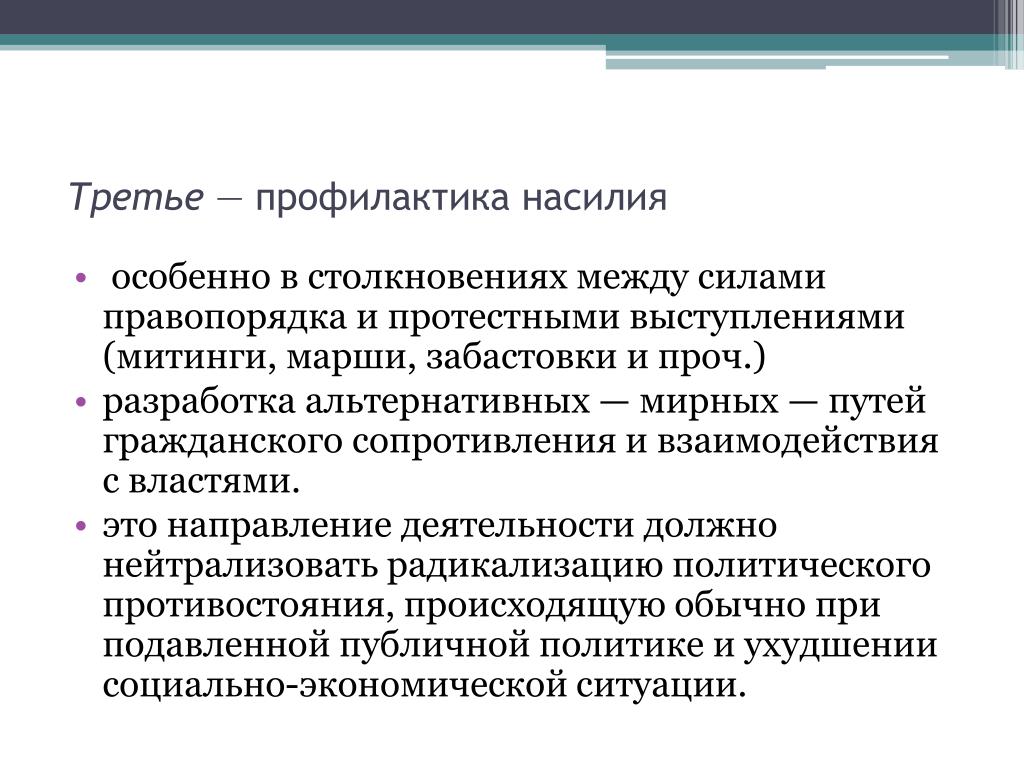 Третье — профилактика насилия

• особенно в столкновениях между силами правопорядка и протестными выступлениями (митинги, марши, забастовки и проч.)
• разработка альтернативных — мирных — путей гражданского сопротивления и взаимодействия с властями.
• это направление деятельности должно нейтрализовать радикализацию политического противостояния, происходящую обычно при подавленной публичной политике и ухудшении социально-экономической ситуации.